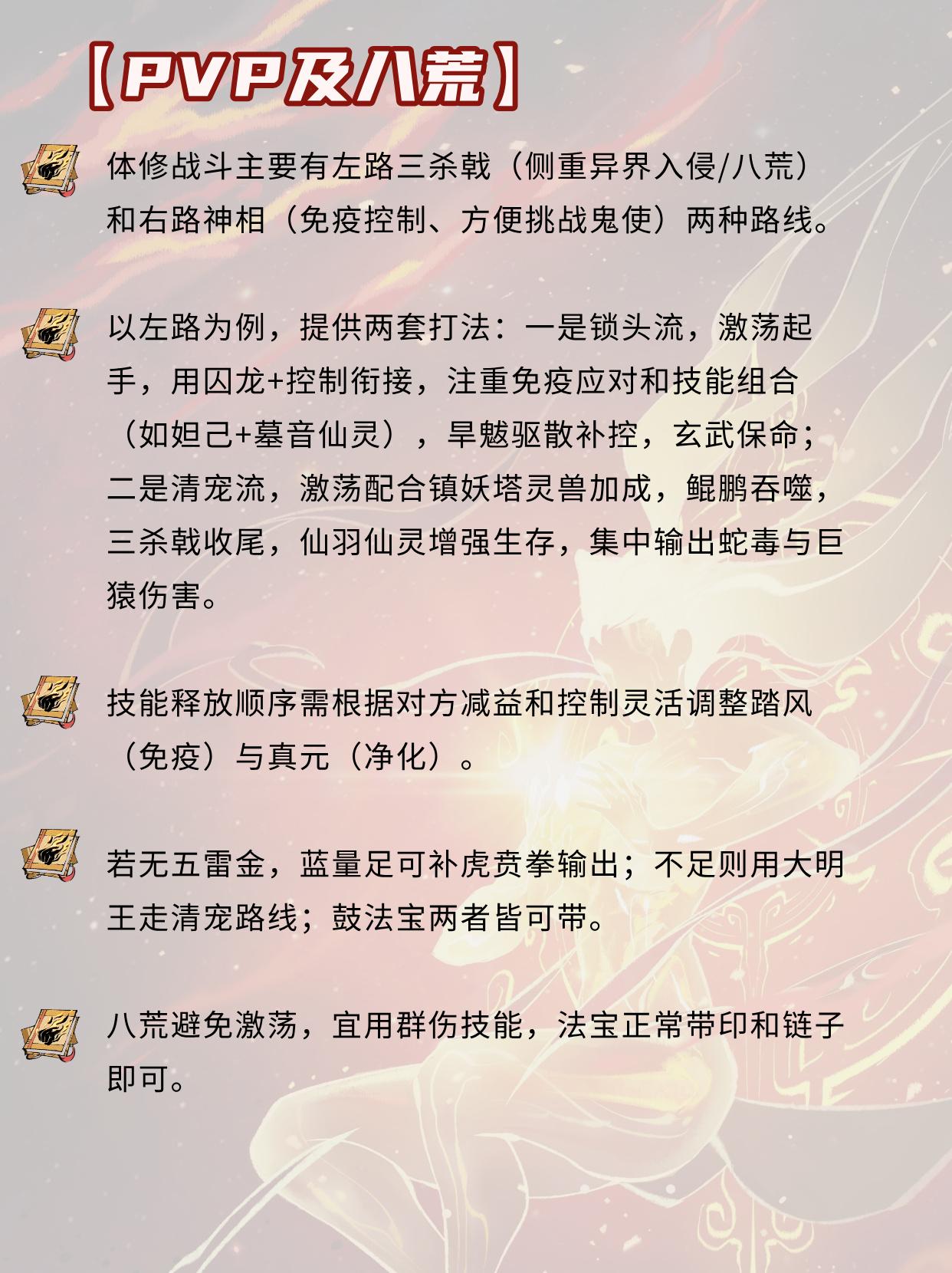 【PVP及八荒】

体修战斗主要有左路三杀戟（侧重异界入侵/八荒）和右路神相（免疫控制、方便挑战鬼使）两种路线。

以左路为例，提供两套打法：一是锁头流，激荡起手，用囚龙+控制衔接，注重免疫应对和技能组合（如妲己+墓音仙灵），旱魃驱散补控，玄武保命；二是清宠流，激荡配合镇妖塔灵兽加成，鲲鹏吞噬，三杀戟收尾，仙羽仙灵增强生存，集中输出蛇毒与巨猿伤害。

技能释放顺序需根据对方减益和控制灵活调整踏风（免疫）与真元（净化）。

若无五雷金，蓝量足可补虎贲拳输出；不足则用大明王走清宠路线；鼓法宝两者皆可带。

八荒避免激荡，宜用群伤技能，法宝正常带印和链子即可。